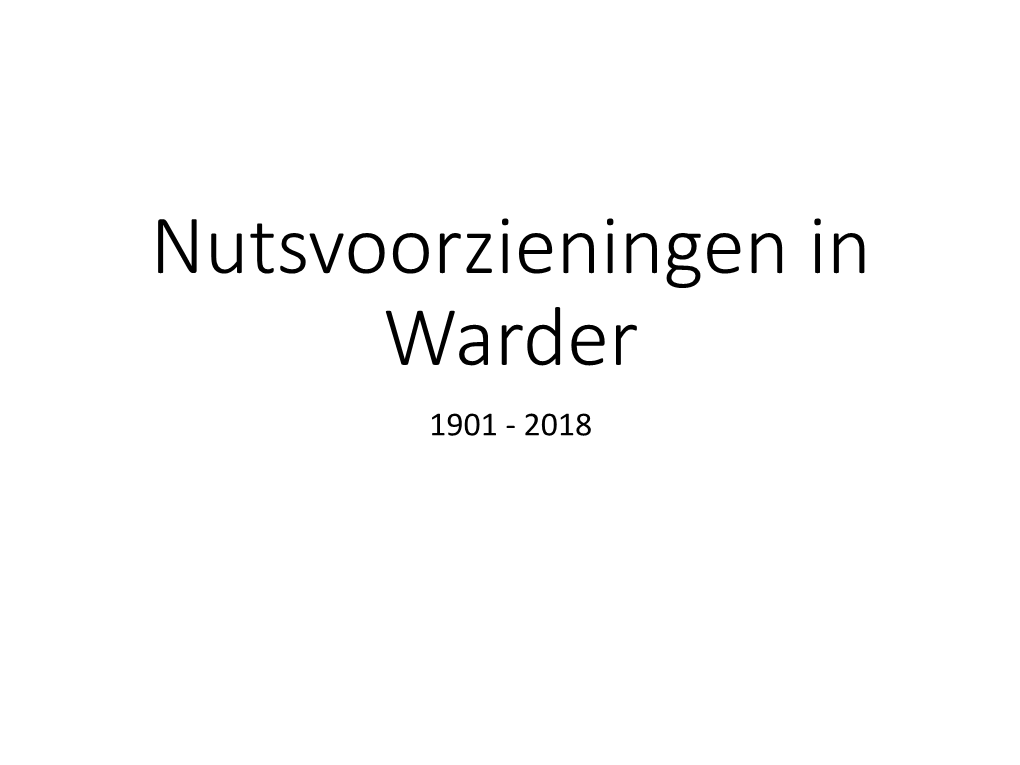 Nutsvoorzieningen in Warder

1901 - 2018